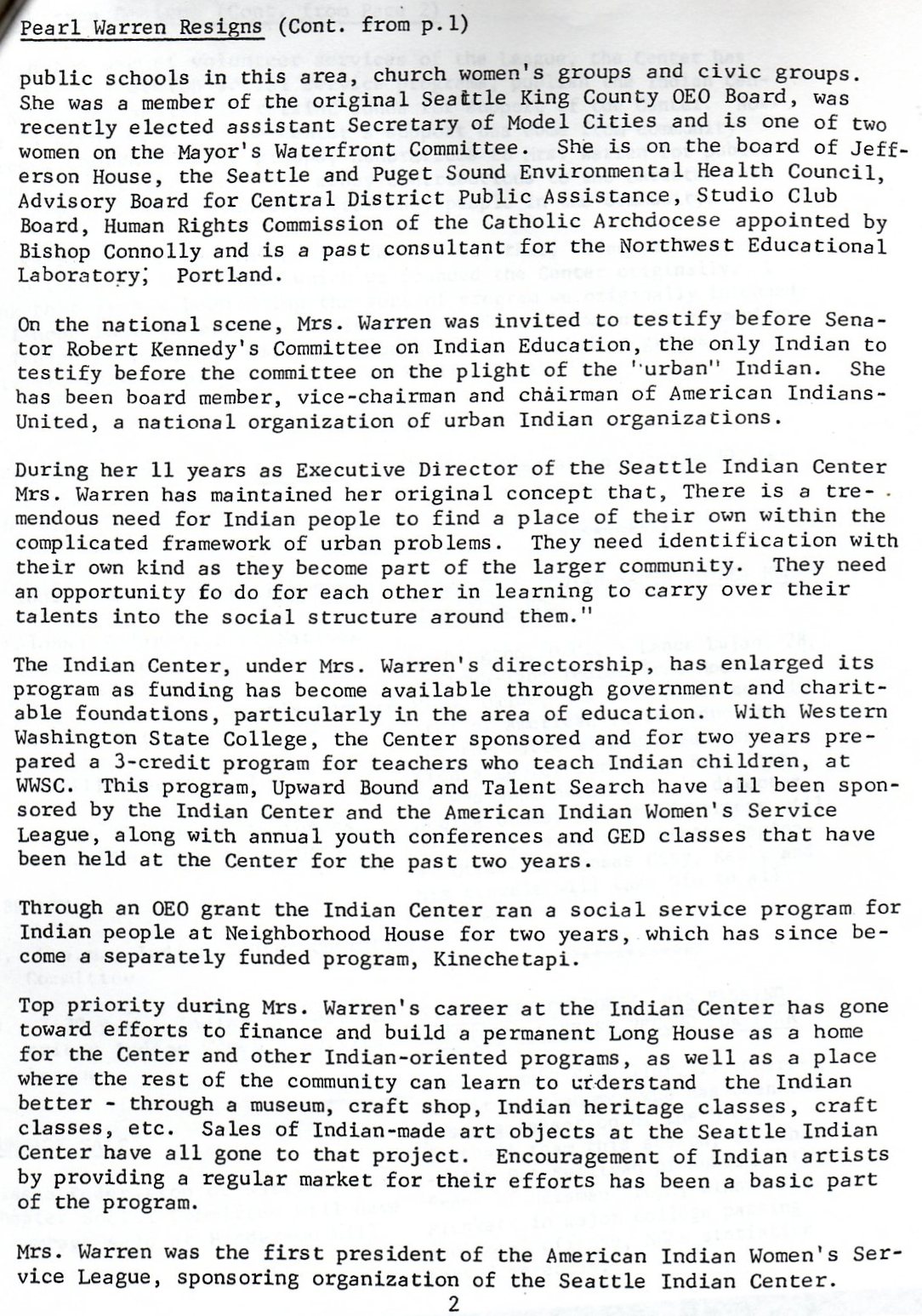 Pearl Warren Resigns (Cont. from p.1)

public schools in this area, church women's groups and civic groups. She was a member of the original Seattle King County OEO Board, was recently elected assistant Secretary of Model Cities and is one of two women on the Mayor's Waterfront Committee. She is on the board of Jefferson House, the Seattle and Puget Sound Environmental Health Council, Advisory Board for Central District Public Assistance, Studio Club Board, Human Rights Commission of the Catholic Archdocese appointed by Bishop Connolly and is a past consultant for the Northwest Educational Laboratory; Portland.

On the national scene, Mrs. Warren was invited to testify before Senator Robert Kennedy's Committee on Indian Education, the only Indian to testify before the committee on the plight of the "urban" Indian. She has been board member, vice-chairman and chairman of American Indians-United, a national organization of urban Indian organizations.

During her 11 years as Executive Director of the Seattle Indian Center Mrs. Warren has maintained her original concept that, There is a tremendous need for Indian people to find a place of their own within the complicated framework of urban problems. They need identification with their own kind as they become part of the larger community. They need an opportunity fo do for each other in learning to carry over their talents into the social structure around them."

The Indian Center, under Mrs. Warren's directorship, has enlarged its program as funding has become available through government and charitable foundations, particularly in the area of education. With Western Washington State College, the Center sponsored and for two years prepared a 3-credit program for teachers who teach Indian children, at WWSC. This program, Upward Bound and Talent Search have all been sponsored by the Indian Center and the American Indian Women's Service League, along with annual youth conferences and GED classes that have been held at the Center for the past two years.

Through an OEO grant the Indian Center ran a social service program for Indian people at Neighborhood House for two years, which has since become a separately funded program, Kinechetapi.

Top priority during Mrs. Warren's career at the Indian Center has gone toward efforts to finance and build a permanent Long House as a home for the Center and other Indian-oriented programs, as well as a place where the rest of the community can learn to understand the Indian better - through a museum, craft shop, Indian heritage classes, craft classes, etc. Sales of Indian-made art objects at the Seattle Indian Center have all gone to that project. Encouragement of Indian artists by providing a regular market for their efforts has been a basic part of the program.

Mrs. Warren was the first president of the American Indian Women's Service League, sponsoring organization of the Seattle Indian Center.

2